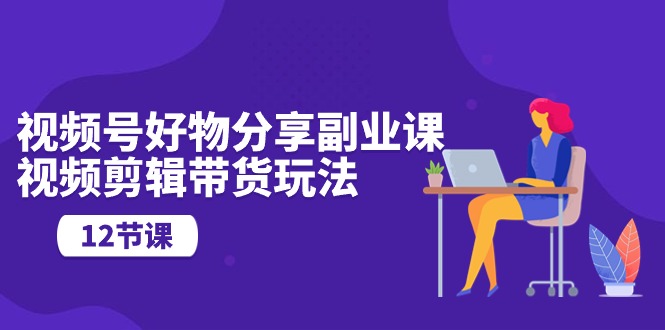 视频号好物分享副业课
视频剪辑带货玩法

12节课